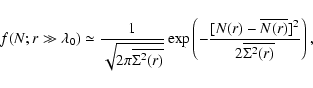 $f(N; r \gg \lambda_0) \simeq \frac{1}{\sqrt{2\pi\overline{\Sigma^2(r)}}} \exp\left(-\frac{[N(r) - \overline{N(r)}]^2}{2\overline{\Sigma^2(r)}}\right),$